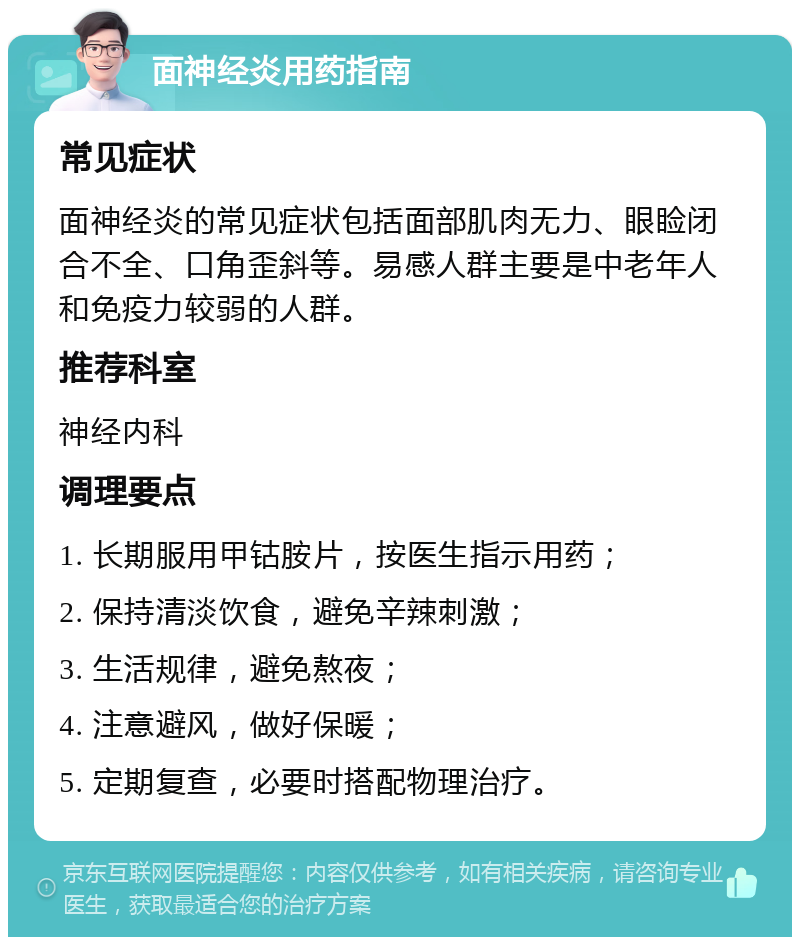 面神经炎用药指南

常见症状

面神经炎的常见症状包括面部肌肉无力、眼睑闭合不全、口角歪斜等。易感人群主要是中老年人和免疫力较弱的人群。

推荐科室

神经内科

调理要点

1. 长期服用甲钴胺片，按医生指示用药；

2. 保持清淡饮食，避免辛辣刺激；

3. 生活规律，避免熬夜；

4. 注意避风，做好保暖；

5. 定期复查，必要时搭配物理治疗。

京东互联网医院提醒您：内容仅供参考，如有相关疾病，请咨询专业医生，获取最适合您的治疗方案